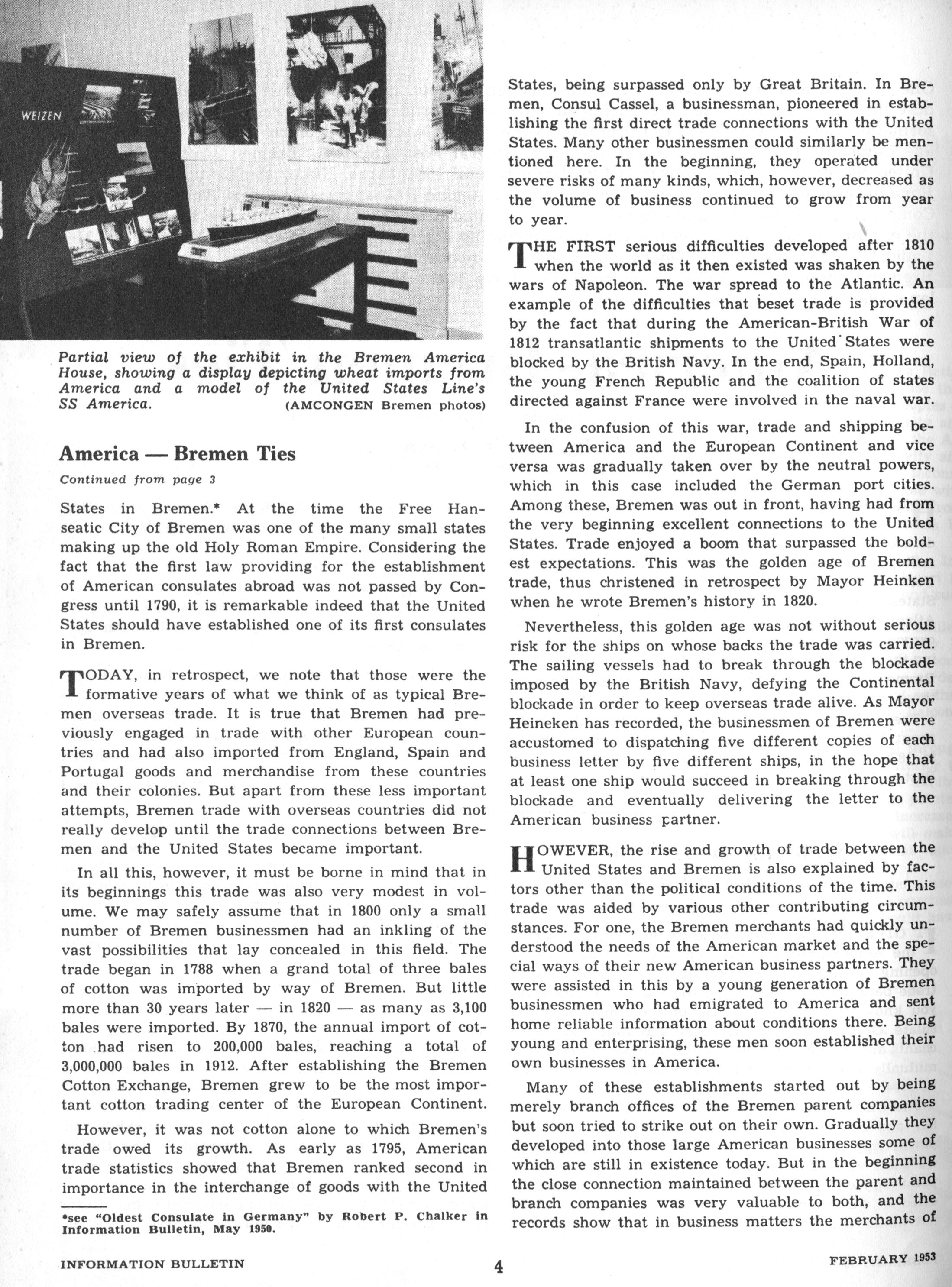 WEIZEN

Partial view of the exhibit in the Bremen America House, showing a display depicting wheat imports from America and a model of the United States Line's SS America. (AMCONGEN Bremen photos)

America — Bremen Ties

Continued from page 3

States in Bremen.* At the time the Free Hanseatic City of Bremen was one of the many small states making up the old Holy Roman Empire. Considering the fact that the first law providing for the establishment of American consulates abroad was not passed by Congress until 1790, it is remarkable indeed that the United States should have established one of its first consulates in Bremen.

TODAY, in retrospect, we note that those were the formative years of what we think of as typical Bremen overseas trade. It is true that Bremen had previously engaged in trade with other European countries and had also imported from England, Spain and Portugal goods and merchandise from these countries and their colonies. But apart from these less important attempts, Bremen trade with overseas countries did not really develop until the trade connections between Bremen and the United States became important.

In all this, however, it must be borne in mind that in its beginnings this trade was also very modest in volume. We may safely assume that in 1800 only a small number of Bremen businessmen had an inkling of the vast possibilities that lay concealed in this field. The trade began in 1788 when a grand total of three bales of cotton was imported by way of Bremen. But little more than 30 years later — in 1820 — as many as 3,100 bales were imported. By 1870, the annual import of cotton had risen to 200,000 bales, reaching a total of 3,000,000 bales in 1912. After establishing the Bremen Cotton Exchange, Bremen grew to be the most important cotton trading center of the European Continent.

However, it was not cotton alone to which Bremen's trade owed its growth. As early as 1795, American trade statistics showed that Bremen ranked second in importance in the interchange of goods with the United

*see "Oldest Consulate in Germany" by Robert P. Chalker in Information Bulletin, May 1950.

States, being surpassed only by Great Britain. In Bremen, Consul Cassel, a businessman, pioneered in establishing the first direct trade connections with the United States. Many other businessmen could similarly be mentioned here. In the beginning, they operated under severe risks of many kinds, which, however, decreased as the volume of business continued to grow from year to year.

THE FIRST serious difficulties developed after 1810 when the world as it then existed was shaken by the wars of Napoleon. The war spread to the Atlantic. An example of the difficulties that beset trade is provided by the fact that during the American-British War of 1812 transatlantic shipments to the United States were blocked by the British Navy. In the end, Spain, Holland, the young French Republic and the coalition of states directed against France were involved in the naval war.

In the confusion of this war, trade and shipping between America and the European Continent and vice versa was gradually taken over by the neutral powers, which in this case included the German port cities. Among these, Bremen was out in front, having had from the very beginning excellent connections to the United States. Trade enjoyed a boom that surpassed the boldest expectations. This was the golden age of Bremen trade, thus christened in retrospect by Mayor Heinken when he wrote Bremen's history in 1820.

Nevertheless, this golden age was not without serious risk for the ships on whose backs the trade was carried. The sailing vessels had to break through the blockade imposed by the British Navy, defying the Continental blockade in order to keep overseas trade alive. As Mayor Heineken has recorded, the businessmen of Bremen were accustomed to dispatching five different copies of each business letter by five different ships, in the hope that at least one ship would succeed in breaking through the blockade and eventually delivering the letter to the American business partner.

HOWEVER, the rise and growth of trade between the United States and Bremen is also explained by factors other than the political conditions of the time. This trade was aided by various other contributing circumstances. For one, the Bremen merchants had quickly understood the needs of the American market and the special ways of their new American business partners. They were assisted in this by a young generation of Bremen businessmen who had emigrated to America and sent home reliable information about conditions there. Being young and enterprising, these men soon established their own businesses in America.

Many of these establishments started out by being merely branch offices of the Bremen parent companies but soon tried to strike out on their own. Gradually they developed into those large American businesses some of which are still in existence today. But in the beginning the close connection maintained between the parent and branch companies was very valuable to both, and the records show that in business matters the merchants of

INFORMATION BULLETIN 4 FEBRUARY 1953